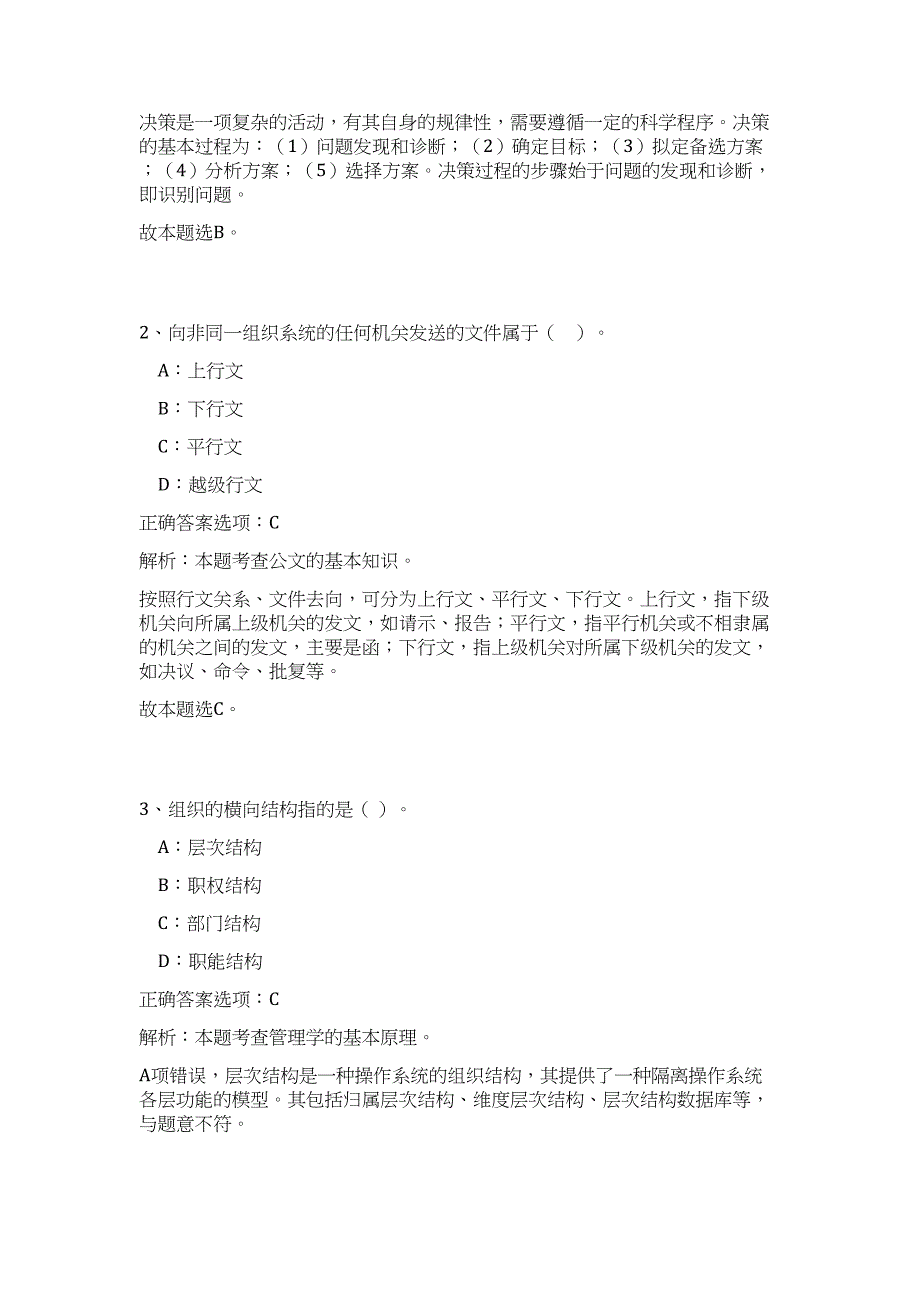 决策是一项复杂的活动，有其自身的规律性，需要遵循一定的科学程序。决策的基本过程为：（1）问题发现和诊断；（2）确定目标；（3）拟定备选方案；（4）分析方案；（5）选择方案。决策过程的步骤始于问题的发现和诊断，即识别问题。

故本题选B。

2、向非同一组织系统的任何机关发送的文件属于（ ）。

A：上行文

B：下行文

C：平行文

D：越级行文

正确答案选项：C

解析：本题考查公文的基本知识。

按照行文关系、文件去向，可分为上行文、平行文、下行文。上行文，指下级机关向所属上级机关的发文，如请示、报告；平行文，指平行机关或不相隶属的机关之间的发文，主要是函；下行文，指上级机关对所属下级机关的发文，如决议、命令、批复等。

故本题选C。

3、组织的横向结构指的是（ ）。

A：层次结构

B：职权结构

C：部门结构

D：职能结构

正确答案选项：C

解析：本题考查管理学的基本原理。

A项错误，层次结构是一种操作系统的组织结构，其提供了一种隔离操作系统各层功能的模型。其包括归属层次结构、维度层次结构、层次结构数据库等，与题意不符。